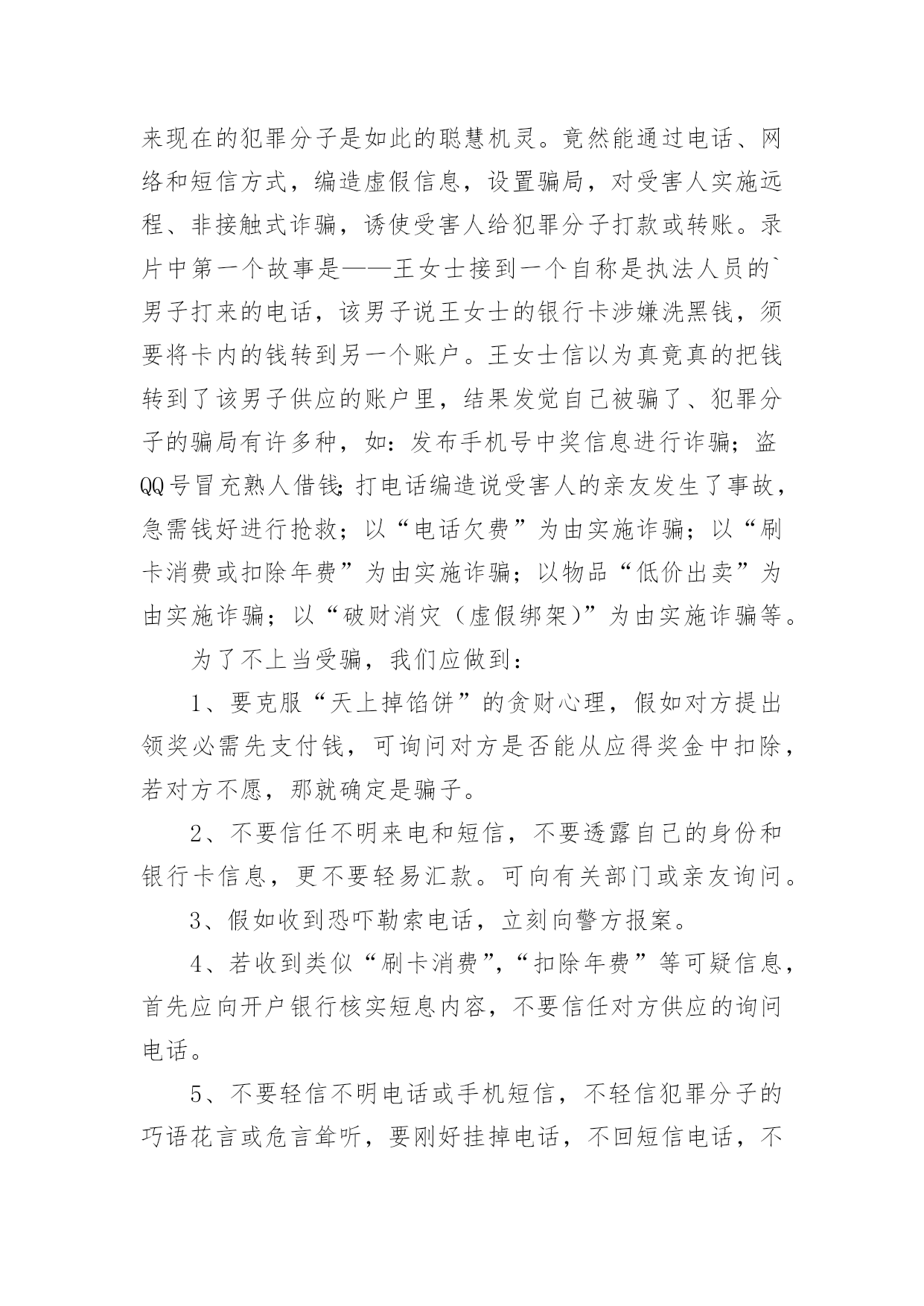 来现在的犯罪分子是如此的聪慧机灵。竟然能通过电话、网络和短信方式，编造虚假信息，设置骗局，对受害人实施远程、非接触式诈骗，诱使受害人给犯罪分子打款或转账。录片中第一个故事是——王女士接到一个自称是执法人员的`男子打来的电话，该男子说王女士的银行卡涉嫌洗黑钱，须要将卡内的钱转到另一个账户。王女士信以为真竟真的把钱转到了该男子供应的账户里，结果发觉自己被骗了、犯罪分子的骗局有许多种，如：发布手机号中奖信息进行诈骗；盗QQ号冒充熟人借钱;打电话编造说受害人的亲友发生了事故，急需钱好进行抢救；以“电话欠费”为由实施诈骗；以“刷卡消费或扣除年费”为由实施诈骗；以物品“低价出卖”为由实施诈骗；以“破财消灾（虚假绑架）”为由实施诈骗等。

为了不上当受骗，我们应做到：

1、要克服“天上掉馅饼”的贪财心理，假如对方提出领奖必需先支付钱，可询问对方是否能从应得奖金中扣除，若对方不愿，那就确定是骗子。

2、不要信任不明来电和短信，不要透露自己的身份和银行卡信息，更不要轻易汇款。可向有关部门或亲友询问。

3、假如收到恐吓勒索电话，立刻向警方报案。

4、若收到类似“刷卡消费”,“扣除年费”等可疑信息，首先应向开户银行核实短息内容，不要信任对方供应的询问电话。

5、不要轻信不明电话或手机短信，不轻信犯罪分子的巧语花言或危言耸听，要刚好挂掉电话，不回短信电话，不